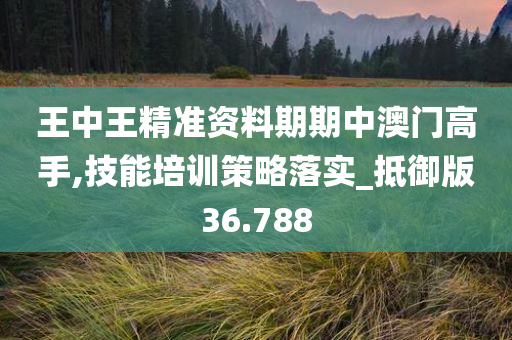 王中王精准资料期期中澳门高手,技能培训策略落实_抵御版36.788